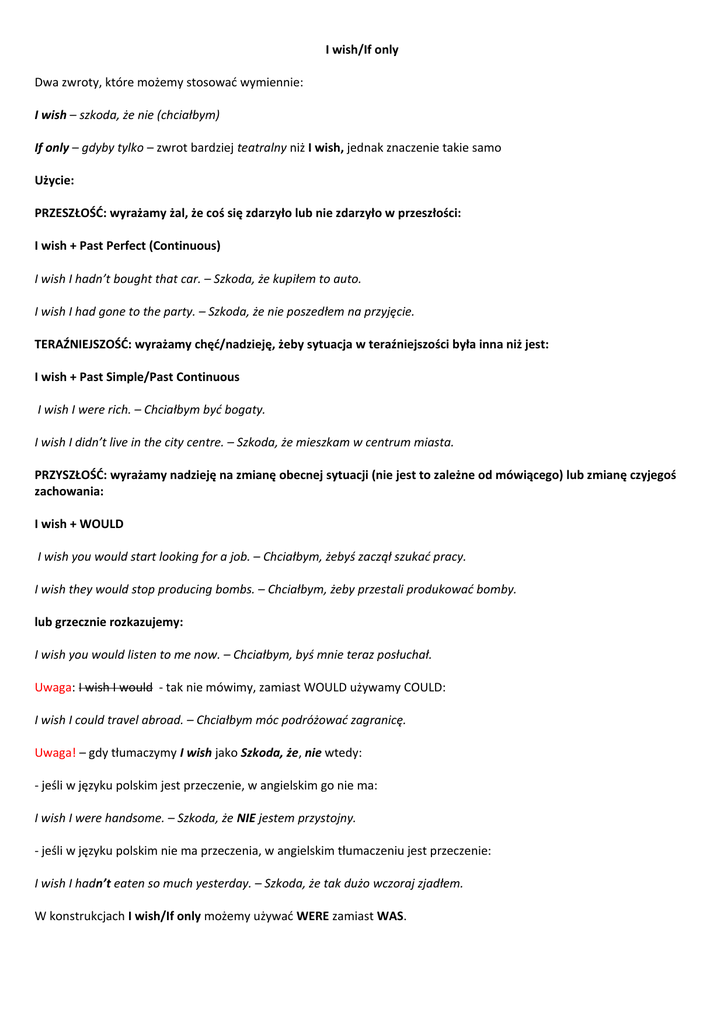 I wish/If only

Dwa zwroty, które możemy stosować wymiennie:

I wish – szkoda, że nie (chciałbym)

If only – gdyby tylko – zwrot bardziej teatralny niż I wish, jednak znaczenie takie samo

Użycie:

PRZESZŁOŚĆ: wyrażamy żal, że coś się zdarzyło lub nie zdarzyło w przeszłości:

I wish + Past Perfect (Continuous)

I wish I hadn't bought that car. – Szkoda, że kupiłem to auto.

I wish I had gone to the party. – Szkoda, że nie poszedłem na przyjęcie.

TERAŹNIEJSZOŚĆ: wyrażamy chęć/nadzieję, żeby sytuacja w teraźniejszości była inna niż jest:

I wish + Past Simple/Past Continuous

I wish I were rich. – Chciałbym być bogaty.

I wish I didn't live in the city centre. – Szkoda, że mieszkam w centrum miasta.

PRZYSZŁOŚĆ: wyrażamy nadzieję na zmianę obecnej sytuacji (nie jest to zależne od mówiącego) lub zmianę czyjegoś zachowania:

I wish + WOULD

I wish you would start looking for a job. – Chciałbym, żebyś zaczął szukać pracy.

I wish they would stop producing bombs. – Chciałbym, żeby przestali produkować bomby.

lub grzecznie rozkazujemy:

I wish you would listen to me now. – Chciałbym, byś mnie teraz posłuchał.

Uwaga: I wish I would - tak nie mówimy, zamiast WOULD używamy COULD:

I wish I could travel abroad. – Chciałbym móc podróżować zagranicę.

Uwaga! – gdy tłumaczymy I wish jako Szkoda, że, nie wtedy:

- jeśli w języku polskim jest przeczenie, w angielskim go nie ma:

I wish I were handsome. – Szkoda, że NIE jestem przystojny.

- jeśli w języku polskim nie ma przeczenia, w angielskim tłumaczeniu jest przeczenie:

I wish I hadn't eaten so much yesterday. – Szkoda, że tak dużo wczoraj zjadłem.

W konstrukcjach I wish/If only możemy używać WERE zamiast WAS.